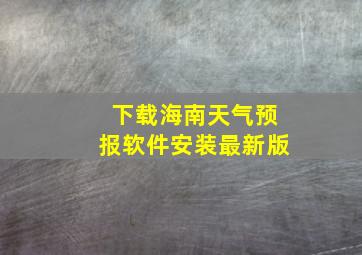 下载海南天气预报软件安装最新版